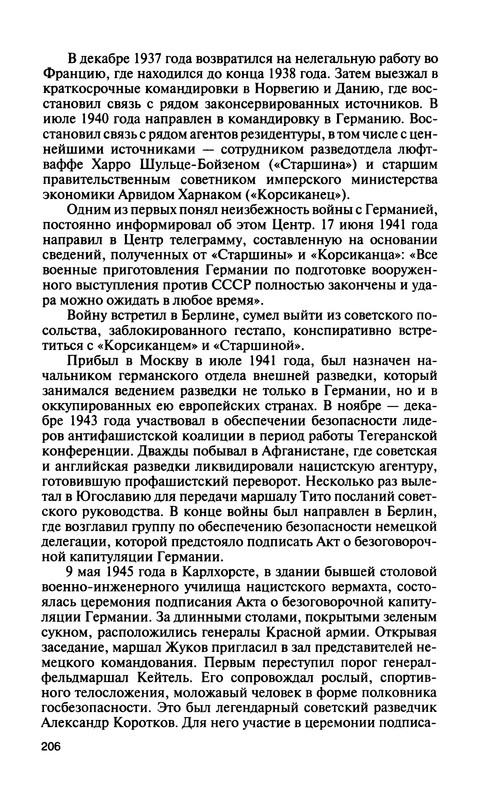 В декабре 1937 года возвратился на нелегальную работу во Францию, где находился до конца 1938 года. Затем выезжал в краткосрочные командировки в Норвегию и Данию, где восстановил связь с рядом законсервированных источников. В июле 1940 года направлен в командировку в Германию. Восстановил связь с рядом агентов резидентуры, в том числе с ценнейшими источниками — сотрудником разведотдела люфтваффе Харро Шульце-Бойзеном («Старшина») и старшим правительственным советником имперского министерства экономики Арвидом Харнаком («Корсиканец»).

Одним из первых понял неизбежность войны с Германией, постоянно информировал об этом Центр. 17 июня 1941 года направил в Центр телеграмму, составленную на основании сведений, полученных от «Старшины» и «Корсиканца»: «Все военные приготовления Германии по подготовке вооруженного выступления против СССР полностью закончены и удара можно ожидать в любое время».

Войну встретил в Берлине, сумел выйти из советского посольства, заблокированного гестапо, конспиративно встретиться с «Корсиканцем» и «Старшиной».

Прибыл в Москву в июле 1941 года, был назначен начальником германского отдела внешней разведки, который занимался ведением разведки не только в Германии, но и в оккупированных ею европейских странах. В ноябре — декабре 1943 года участвовал в обеспечении безопасности лидеров антифашистской коалиции в период работы Тегеранской конференции. Дважды побывал в Афганистане, где советская и английская разведки ликвидировали нацистскую агентуру, готовившую профашистский переворот. Несколько раз вылетал в Югославию для передачи маршалу Тито посланий советского руководства. В конце войны был направлен в Берлин, где возглавил группу по обеспечению безопасности немецкой делегации, которой предстояло подписать Акт о безоговорочной капитуляции Германии.

9 мая 1945 года в Карлхорсте, в здании бывшей столовой военно-инженерного училища нацистского вермахта, состоялась церемония подписания Акта о безоговорочной капитуляции Германии. За длинными столами, покрытыми зеленым сукном, расположились генералы Красной армии. Открывая заседание, маршал Жуков пригласил в зал представителей немецкого командования. Первым переступил порог генерал-фельдмаршал Кейтель. Его сопровождал рослый, спортивного телосложения, моложавый человек в форме полковника госбезопасности. Это был легендарный советский разведчик Александр Коротков. Для него участие в церемонии подписа-

206